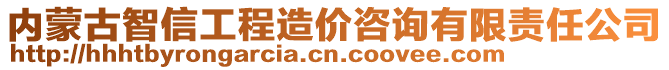 内蒙古智信工程造价咨询有限责任公司
http://hhhtbyrongarcia.cn.coovee.com